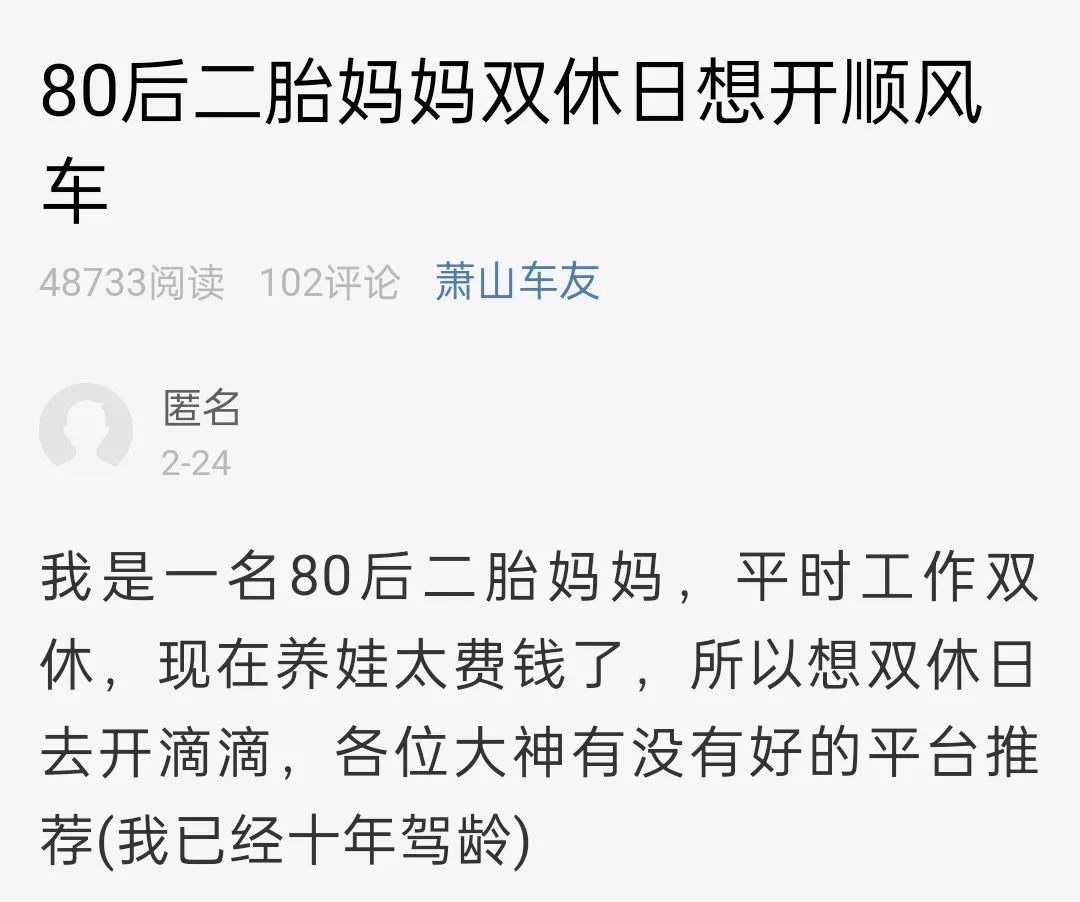 80后二胎妈妈双休日想开顺风车

48733阅读　102评论　萧山车友

匿名
2-24

我是一名80后二胎妈妈，平时工作双休，现在养娃太费钱了，所以想双休日去开滴滴，各位大神有没有好的平台推荐(我已经十年驾龄)